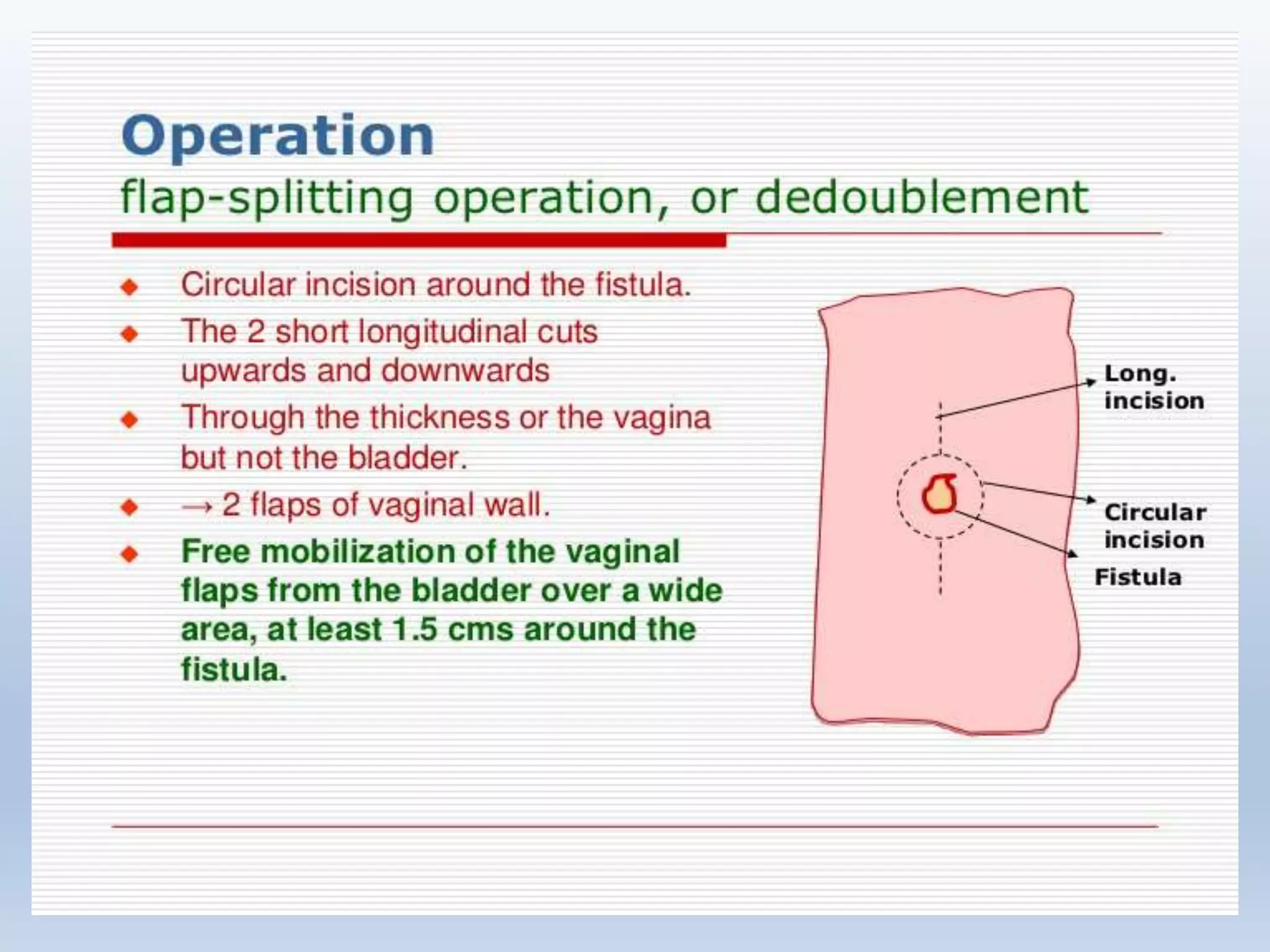 Operation
flap-splitting operation, or dedoublement

◆ Circular incision around the fistula.
◆ The 2 short longitudinal cuts upwards and downwards
◆ Through the thickness or the vagina but not the bladder.
◆ → 2 flaps of vaginal wall.
◆ Free mobilization of the vaginal flaps from the bladder over a wide area, at least 1.5 cms around the fistula.

Long. incision
Circular incision
Fistula